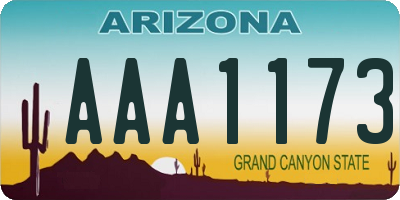 ARIZONA

AAA1173

GRAND CANYON STATE